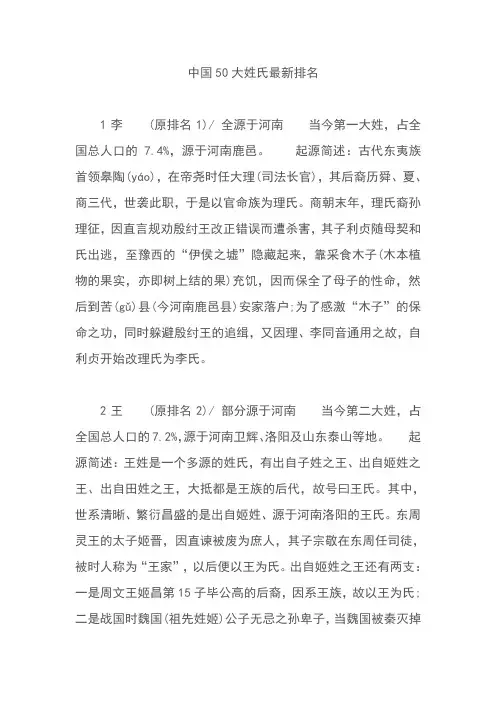 中国50大姓氏最新排名

1 李　(原排名 1)/ 全源于河南　当今第一大姓，占全国总人口的 7.4%，源于河南鹿邑。　起源简述：古代东夷族首领皋陶(yáo)，在帝尧时任大理(司法长官)，其后裔历舜、夏、商三代，世袭此职，于是以官命族为理氏。商朝末年，理氏裔孙理征，因直言规劝殷纣王改正错误而遭杀害，其子利贞随母契和氏出逃，至豫西的“伊侯之墟”隐藏起来，靠采食木子(木本植物的果实，亦即树上结的果)充饥，因而保全了母子的性命，然后到苦(gǔ)县(今河南鹿邑县)安家落户;为了感激“木子”的保命之功，同时躲避殷纣王的追缉，又因理、李同音通用之故，自利贞开始改理氏为李氏。

2 王　(原排名 2)/ 部分源于河南　当今第二大姓，占全国总人口的 7.2%，源于河南卫辉、洛阳及山东泰山等地。　起源简述：王姓是一个多源的姓氏，有出自子姓之王、出自姬姓之王、出自田姓之王，大抵都是王族的后代，故号曰王氏。其中，世系清晰、繁衍昌盛的是出自姬姓、源于河南洛阳的王氏。东周灵王的太子姬晋，因直谏被废为庶人，其子宗敬在东周任司徒，被时人称为“王家”，以后便以王为氏。出自姬姓之王还有两支：一是周文王姬昌第 15 子毕公高的后裔，因系王族，故以王为氏；二是战国时魏国(祖先姓姬)公子无忌之孙卑子，当魏国被秦灭掉